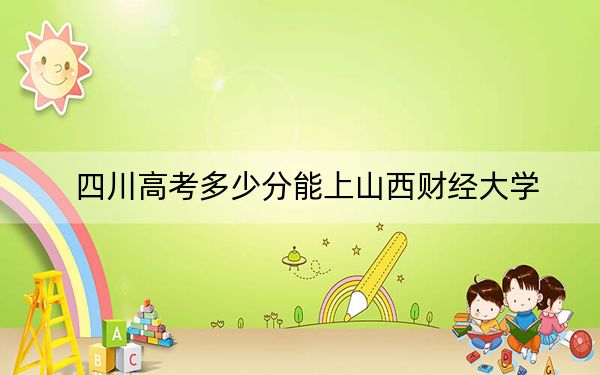 四川高考多少分能上山西财经大学

A

B C